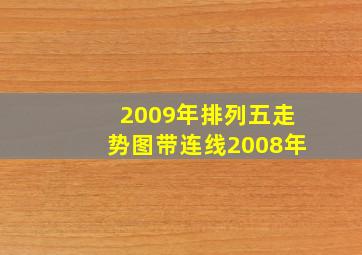 2009年排列五走势图带连线2008年